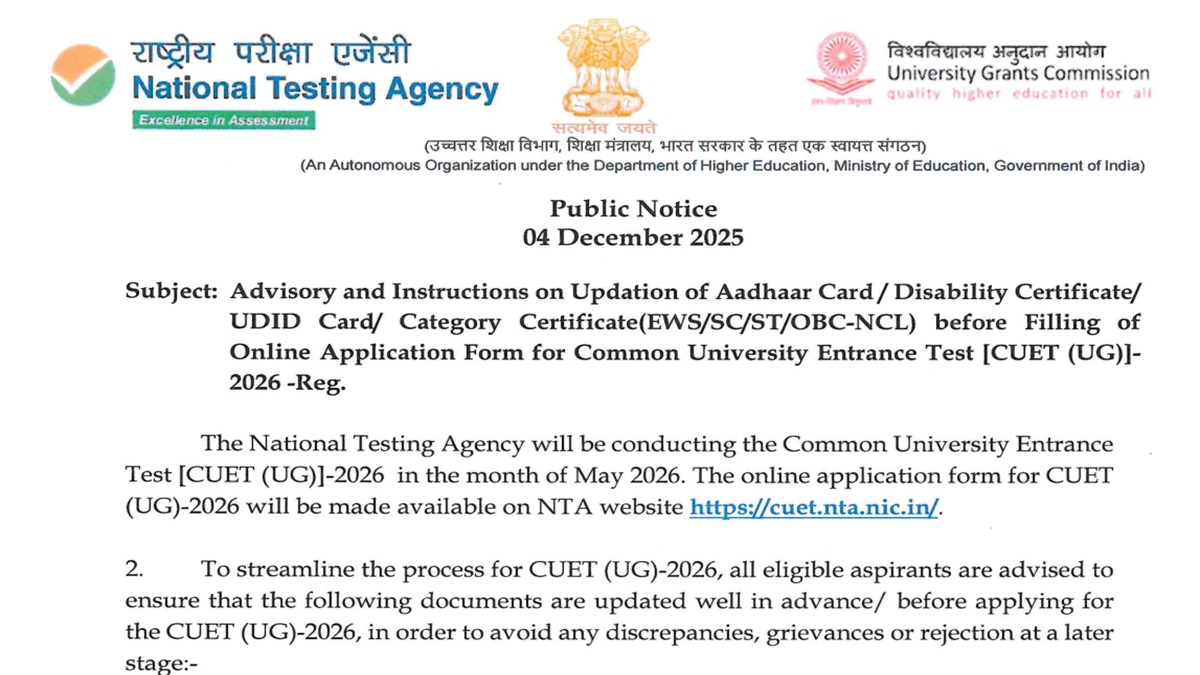 राष्ट्रीय परीक्षा एजेंसी
National Testing Agency
Excellence in Assessment

सत्यमेव जयते

विश्वविद्यालय अनुदान आयोग
University Grants Commission
quality higher education for all

(उच्चतर शिक्षा विभाग, शिक्षा मंत्रालय, भारत सरकार के तहत एक स्वायत्त संगठन)
(An Autonomous Organization under the Department of Higher Education, Ministry of Education, Government of India)

Public Notice
04 December 2025

Subject: Advisory and Instructions on Updation of Aadhaar Card / Disability Certificate/ UDID Card/ Category Certificate(EWS/SC/ST/OBC-NCL) before Filling of Online Application Form for Common University Entrance Test [CUET (UG)]-2026 -Reg.

The National Testing Agency will be conducting the Common University Entrance Test [CUET (UG)]-2026 in the month of May 2026. The online application form for CUET (UG)-2026 will be made available on NTA website https://cuet.nta.nic.in/.

2. To streamline the process for CUET (UG)-2026, all eligible aspirants are advised to ensure that the following documents are updated well in advance/ before applying for the CUET (UG)-2026, in order to avoid any discrepancies, grievances or rejection at a later stage:-